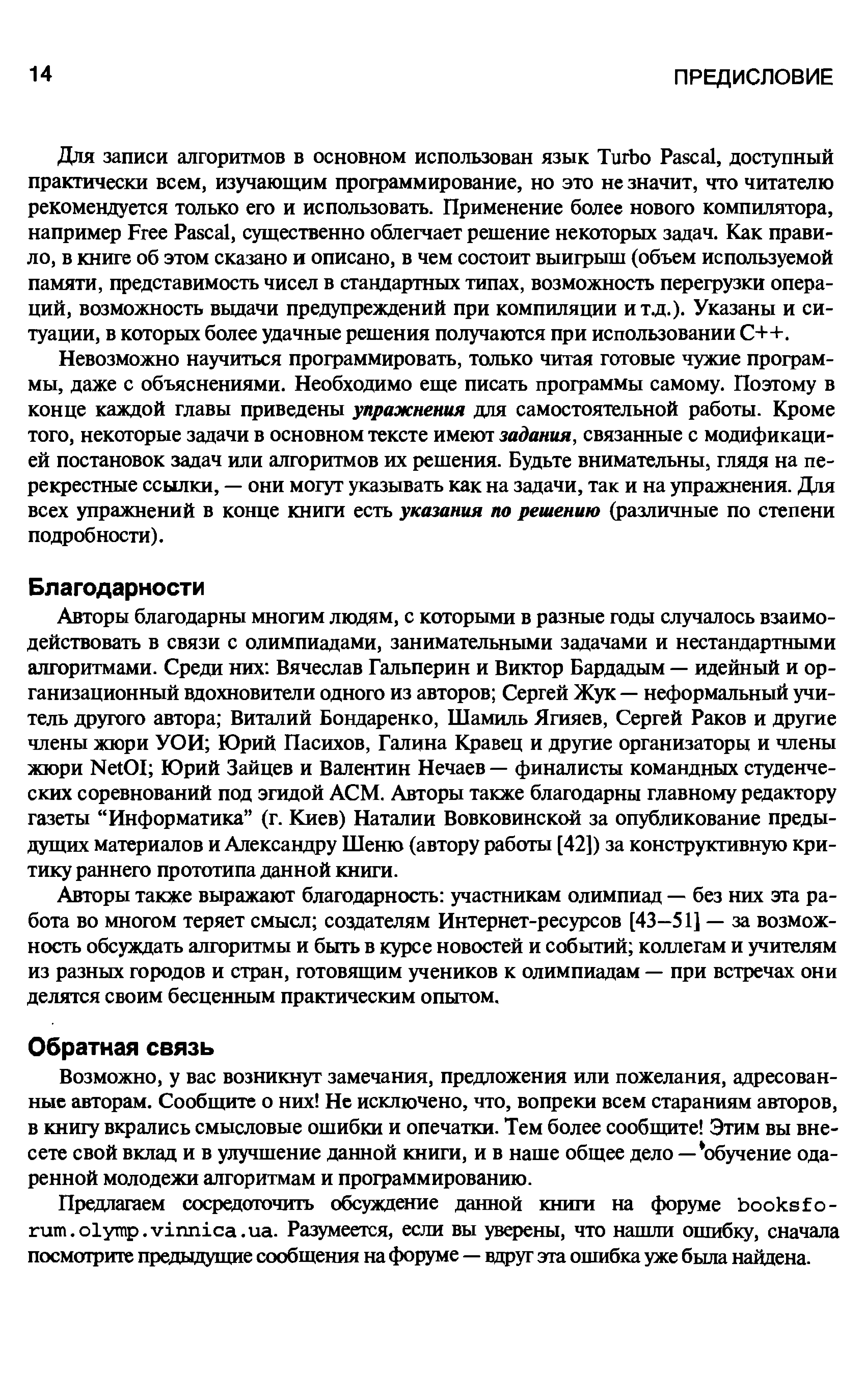 14 ПРЕДИСЛОВИЕ

Для записи алгоритмов в основном использован язык Turbo Pascal, доступный практически всем, изучающим программирование, но это не значит, что читателю рекомендуется только его и использовать. Применение более нового компилятора, например Free Pascal, существенно облегчает решение некоторых задач. Как правило, в книге об этом сказано и описано, в чем состоит выигрыш (объем используемой памяти, представимость чисел в стандартных типах, возможность перегрузки операций, возможность выдачи предупреждений при компиляции и т.д.). Указаны и ситуации, в которых более удачные решения получаются при использовании C++.

Невозможно научиться программировать, только читая готовые чужие программы, даже с объяснениями. Необходимо еще писать программы самому. Поэтому в конце каждой главы приведены упражнения для самостоятельной работы. Кроме того, некоторые задачи в основном тексте имеют задания, связанные с модификацией постановок задач или алгоритмов их решения. Будьте внимательны, глядя на перекрестные ссылки, — они могут указывать как на задачи, так и на упражнения. Для всех упражнений в конце книги есть указания по решению (различные по степени подробности).

Благодарности

Авторы благодарны многим людям, с которыми в разные годы случалось взаимодействовать в связи с олимпиадами, занимательными задачами и нестандартными алгоритмами. Среди них: Вячеслав Гальперин и Виктор Бардадым — идейный и организационный вдохновители одного из авторов; Сергей Жук — неформальный учитель другого автора; Виталий Бондаренко, Шамиль Ягияев, Сергей Раков и другие члены жюри УОИ; Юрий Пасихов, Галина Кравец и другие организаторы и члены жюри NetOI; Юрий Зайцев и Валентин Нечаев — финалисты командных студенческих соревнований под эгидой ACM. Авторы также благодарны главному редактору газеты “Информатика” (г. Киев) Наталии Вовковинской за опубликование предыдущих материалов и Александру Шеню (автору работы [42]) за конструктивную критику раннего прототипа данной книги.

Авторы также выражают благодарность: участникам олимпиад — без них эта работа во многом теряет смысл; создателям Интернет-ресурсов [43–51] — за возможность обсуждать алгоритмы и быть в курсе новостей и событий; коллегам и учителям из разных городов и стран, готовящим учеников к олимпиадам — при встречах они делятся своим бесценным практическим опытом.

Обратная связь

Возможно, у вас возникнут замечания, предложения или пожелания, адресованные авторам. Сообщите о них! Не исключено, что, вопреки всем стараниям авторов, в книгу вкрались смысловые ошибки и опечатки. Тем более сообщите! Этим вы внесете свой вклад и в улучшение данной книги, и в наше общее дело — обучение одаренной молодежи алгоритмам и программированию.

Предлагаем сосредоточить обсуждение данной книги на форуме booksforum.olymp.vinnica.ua. Разумеется, если вы уверены, что нашли ошибку, сначала посмотрите предыдущие сообщения на форуме — вдруг эта ошибка уже была найдена.